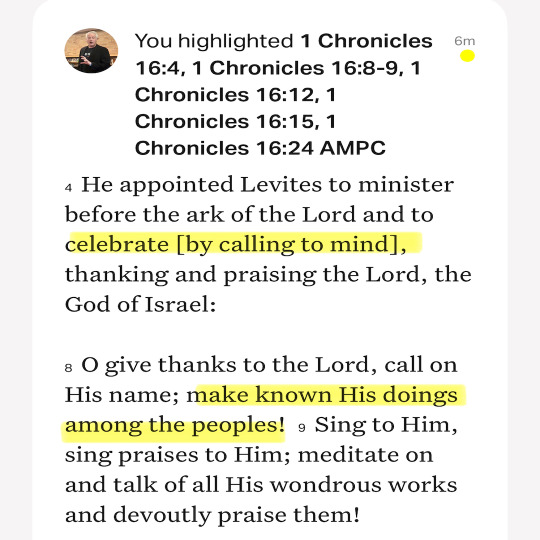 You highlighted 1 Chronicles 16:4, 1 Chronicles 16:8-9, 1 Chronicles 16:12, 1 Chronicles 16:15, 1 Chronicles 16:24 AMPC

6m

4 He appointed Levites to minister before the ark of the Lord and to celebrate [by calling to mind], thanking and praising the Lord, the God of Israel:

8 O give thanks to the Lord, call on His name; make known His doings among the peoples! 9 Sing to Him, sing praises to Him; meditate on and talk of all His wondrous works and devoutly praise them!